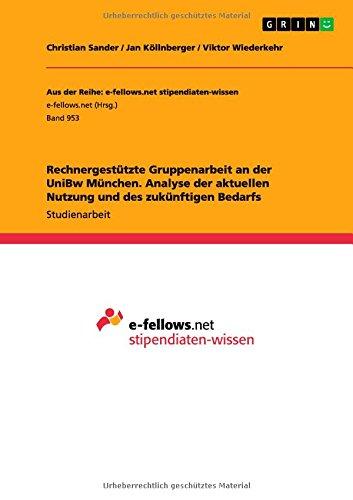 Urheberrechtlich geschütztes Material

GRIN

Christian Sander / Jan Köllnberger / Viktor Wiederkehr

Aus der Reihe: e-fellows.net stipendiaten-wissen
e-fellows.net (Hrsg.)
Band 953

Rechnergestützte Gruppenarbeit an der UniBw München. Analyse der aktuellen Nutzung und des zukünftigen Bedarfs

Studienarbeit

e-fellows.net
stipendiaten-wissen

Urheberrechtlich geschütztes Material